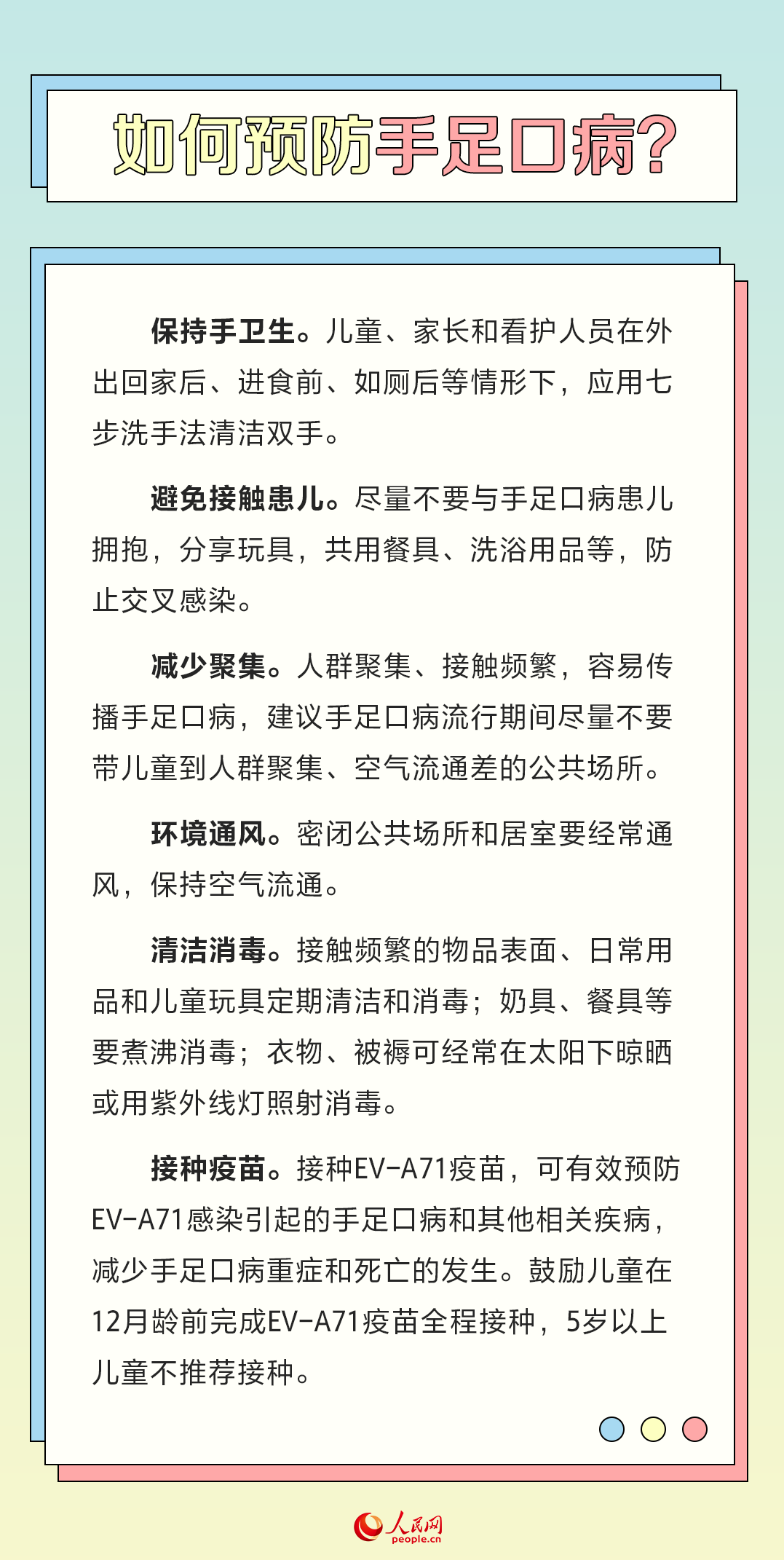 如何预防手足口病？

保持手卫生。儿童、家长和看护人员在外出回家后、进食前、如厕后等情形下，应用七步洗手法清洁双手。

避免接触患儿。尽量不要与手足口病患儿拥抱，分享玩具，共用餐具、洗浴用品等，防止交叉感染。

减少聚集。人群聚集、接触频繁，容易传播手足口病，建议手足口病流行期间尽量不要带儿童到人群聚集、空气流通差的公共场所。

环境通风。密闭公共场所和居室要经常通风，保持空气流通。

清洁消毒。接触频繁的物品表面、日常用品和儿童玩具定期清洁和消毒；奶具、餐具等要煮沸消毒；衣物、被褥可经常在太阳下晾晒或用紫外线灯照射消毒。

接种疫苗。接种EV-A71疫苗，可有效预防EV-A71感染引起的手足口病和其他相关疾病，减少手足口病重症和死亡的发生。鼓励儿童在12月龄前完成EV-A71疫苗全程接种，5岁以上儿童不推荐接种。

人民网
people.cn